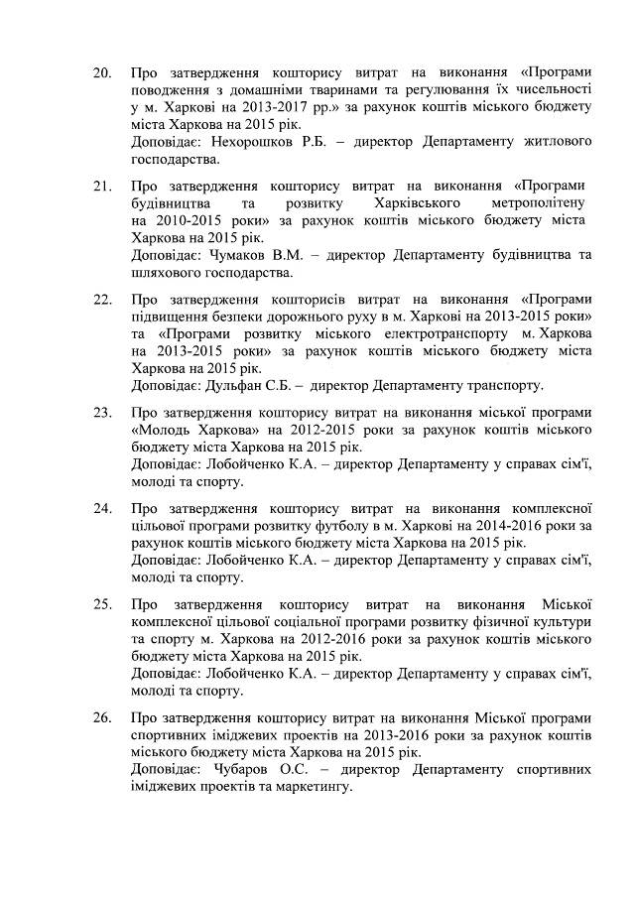 20. Про затвердження кошторису витрат на виконання «Програми поводження з домашніми тваринами та регулювання їх чисельності у м. Харкові на 2013-2017 рр.» за рахунок коштів міського бюджету міста Харкова на 2015 рік.
Доповідає: Нехорошков Р.Б. – директор Департаменту житлового господарства.

21. Про затвердження кошторису витрат на виконання «Програми будівництва та розвитку Харківського метрополітену на 2010-2015 роки» за рахунок коштів міського бюджету міста Харкова на 2015 рік.
Доповідає: Чумаков В.М. – директор Департаменту будівництва та шляхового господарства.

22. Про затвердження кошторисів витрат на виконання «Програми підвищення безпеки дорожнього руху в м. Харкові на 2013-2015 роки» та «Програми розвитку міського електротранспорту м. Харкова на 2013-2015 роки» за рахунок коштів міського бюджету міста Харкова на 2015 рік.
Доповідає: Дульфан С.Б. – директор Департаменту транспорту.

23. Про затвердження кошторису витрат на виконання міської програми «Молодь Харкова» на 2012-2015 роки за рахунок коштів міського бюджету міста Харкова на 2015 рік.
Доповідає: Лобойченко К.А. – директор Департаменту у справах сім'ї, молоді та спорту.

24. Про затвердження кошторису витрат на виконання комплексної цільової програми розвитку футболу в м. Харкові на 2014-2016 роки за рахунок коштів міського бюджету міста Харкова на 2015 рік.
Доповідає: Лобойченко К.А. – директор Департаменту у справах сім'ї, молоді та спорту.

25. Про затвердження кошторису витрат на виконання Міської комплексної цільової соціальної програми розвитку фізичної культури та спорту м. Харкова на 2012-2016 роки за рахунок коштів міського бюджету міста Харкова на 2015 рік.
Доповідає: Лобойченко К.А. – директор Департаменту у справах сім'ї, молоді та спорту.

26. Про затвердження кошторису витрат на виконання Міської програми спортивних іміджевих проектів на 2013-2016 роки за рахунок коштів міського бюджету міста Харкова на 2015 рік.
Доповідає: Чубаров О.С. – директор Департаменту спортивних іміджевих проектів та маркетингу.